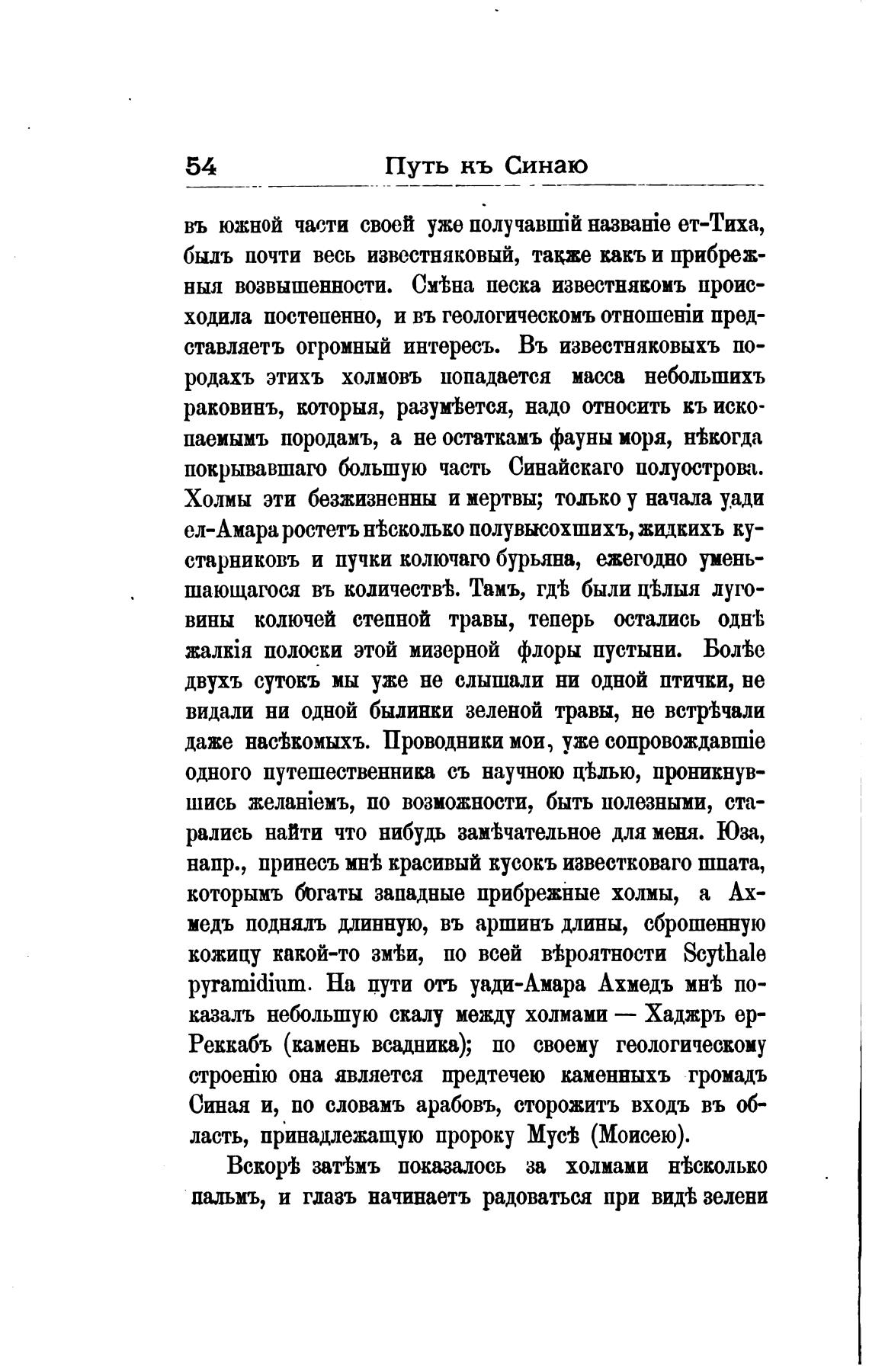 54 Путь къ Синаю

въ южной части своей уже получавшій названіе ет-Тиха, былъ почти весь известняковый, также какъ и прибрежныя возвышенности. Смѣна песка известнякомъ происходила постепенно, и въ геологическомъ отношеніи представляетъ огромный интересъ. Въ известняковыхъ породахъ этихъ холмовъ попадается масса небольшихъ раковинъ, которыя, разумѣется, надо относить къ ископаемымъ породамъ, а не остаткамъ фауны моря, нѣкогда покрывавшаго большую часть Синайскаго полуострова. Холмы эти безжизненны и мертвы; только у начала уади ел-Амара ростетъ нѣсколько полувысохшихъ, жидкихъ кустарниковъ и пучки колючаго бурьяна, ежегодно уменьшающагося въ количествѣ. Тамъ, гдѣ были цѣлыя луговины колючей степной травы, теперь остались однѣ жалкія полоски этой мизерной флоры пустыни. Болѣе двухъ сутокъ мы уже не слышали ни одной птички, не видали ни одной былинки зеленой травы, не встрѣчали даже насѣкомыхъ. Проводники мои, уже сопровождавшіе одного путешественника съ научною цѣлью, проникнувшись желаніемъ, по возможности, быть полезными, старались найти что нибудь замѣчательное для меня. Юза, напр., принесъ мнѣ красивый кусокъ известковаго шпата, которымъ богаты западные прибрежные холмы, а Ахмедъ поднялъ длинную, въ аршинъ длины, сброшенную кожицу какой-то змѣи, по всей вѣроятности Scythale pyramidium. На пути отъ уади-Амара Ахмедъ мнѣ показалъ небольшую скалу между холмами — Хаджръ ер-Реккабъ (камень всадника); по своему геологическому строенію она является предтечею каменныхъ громадъ Синая и, по словамъ арабовъ, сторожитъ входъ въ область, принадлежащую пророку Мусѣ (Моисею).

Вскорѣ затѣмъ показалось за холмами нѣсколько пальмъ, и глазъ начинаетъ радоваться при видѣ зелени